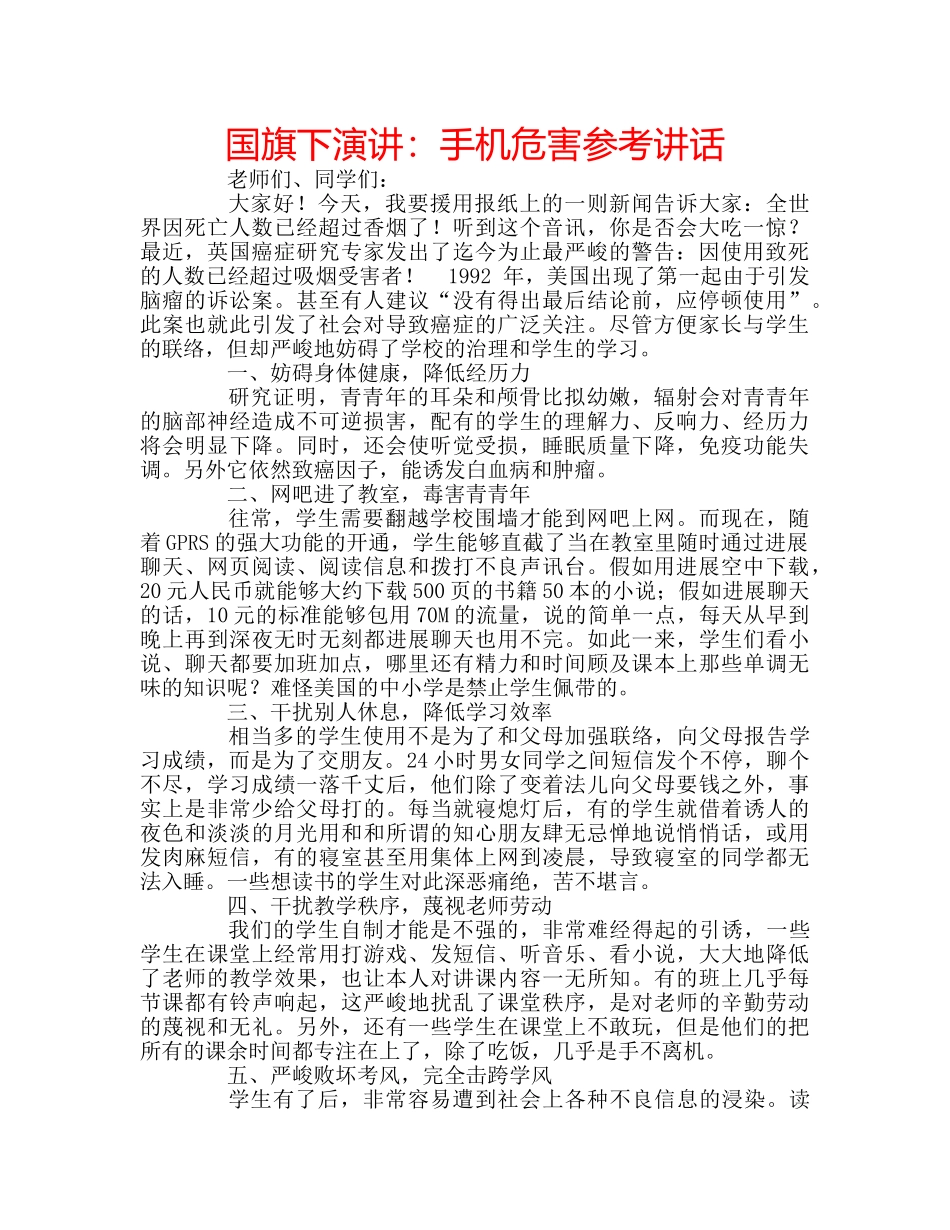 国旗下演讲：手机危害参考讲话

老师们、同学们：

大家好！今天，我要援用报纸上的一则新闻告诉大家：全世界因死亡人数已经超过香烟了！听到这个音讯，你是否会大吃一惊？最近，英国癌症研究专家发出了迄今为止最严峻的警告：因使用致死的人数已经超过吸烟受害者！ 1992 年，美国出现了第一起由于引发脑瘤的诉讼案。甚至有人建议“没有得出最后结论前，应停顿使用”。此案也就此引发了社会对导致癌症的广泛关注。尽管方便家长与学生的联络，但却严峻地妨碍了学校的治理和学生的学习。

一、妨碍身体健康，降低经历力

研究证明，青青年的耳朵和颅骨比拟幼嫩，辐射会对青青年的脑部神经造成不可逆损害，配有的学生的理解力、反响力、经历力将会明显下降。同时，还会使听觉受损，睡眠质量下降，免疫功能失调。另外它依然致癌因子，能诱发白血病和肿瘤。

二、网吧进了教室，毒害青青年

往常，学生需要翻越学校围墙才能到网吧上网。而现在，随着GPRS的强大功能的开通，学生能够直截了当在教室里随时通过进展聊天、网页阅读、阅读信息和拨打不良声讯台。假如用进展空中下载，20元人民币就能够大约下载500页的书籍50本的小说；假如进展聊天的话，10元的标准能够包用70M的流量，说的简单一点，每天从早到晚上再到深夜无时无刻都进展聊天也用不完。如此一来，学生们看小说、聊天都要加班加点，哪里还有精力和时间顾及课本上那些单调无味的知识呢？难怪美国的中小学是禁止学生佩带的。

三、干扰别人休息，降低学习效率

相当多的学生使用不是为了和父母加强联络，向父母报告学习成绩，而是为了交朋友。24小时男女同学之间短信发个不停，聊个不尽，学习成绩一落千丈后，他们除了变着法儿向父母要钱之外，事实上是非常少给父母打的。每当就寝熄灯后，有的学生就借着诱人的夜色和淡淡的月光用和和所谓的知心朋友肆无忌惮地说悄悄话，或用发肉麻短信，有的寝室甚至用集体上网到凌晨，导致寝室的同学都无法入睡。一些想读书的学生对此深恶痛绝，苦不堪言。

四、干扰教学秩序，蔑视老师劳动

我们的学生自制才能是不强的，非常难经得起的引诱，一些学生在课堂上经常用打游戏、发短信、听音乐、看小说，大大地降低了老师的教学效果，也让本人对讲课内容一无所知。有的班上几乎每节课都有铃声响起，这严峻地扰乱了课堂秩序，是对老师的辛勤劳动的蔑视和无礼。另外，还有一些学生在课堂上不敢玩，但是他们的把所有的课余时间都专注在上了，除了吃饭，几乎是手不离机。

五、严峻败坏考风，完全击跨学风

学生有了后，非常容易遭到社会上各种不良信息的浸染。读